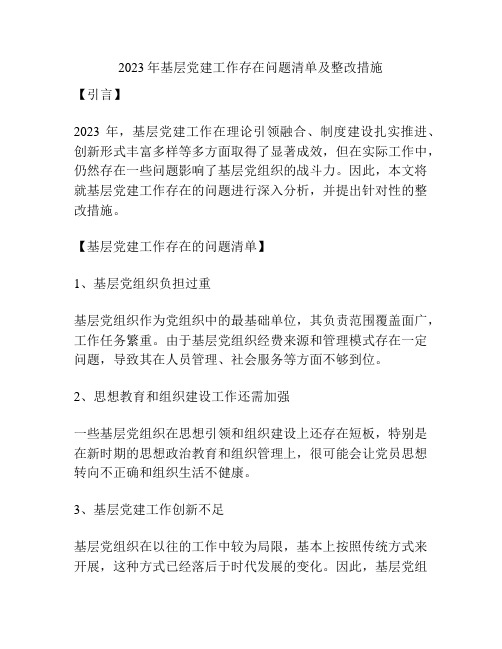 2023 年基层党建工作存在问题清单及整改措施

【引言】

2023 年，基层党建工作在理论引领融合、制度建设扎实推进、创新形式丰富多样等多方面取得了显著成效，但在实际工作中，仍然存在一些问题影响了基层党组织的战斗力。因此，本文将就基层党建工作存在的问题进行深入分析，并提出针对性的整改措施。

【基层党建工作存在的问题清单】

1、基层党组织负担过重

基层党组织作为党组织中的最基础单位，其负责范围覆盖面广，工作任务繁重。由于基层党组织经费来源和管理模式存在一定问题，导致其在人员管理、社会服务等方面不够到位。

2、思想教育和组织建设工作还需加强

一些基层党组织在思想引领和组织建设上还存在短板，特别是在新时期的思想政治教育和组织管理上，很可能会让党员思想转向不正确和组织生活不健康。

3、基层党建工作创新不足

基层党组织在以往的工作中较为局限，基本上按照传统方式来开展，这种方式已经落后于时代发展的变化。因此，基层党组